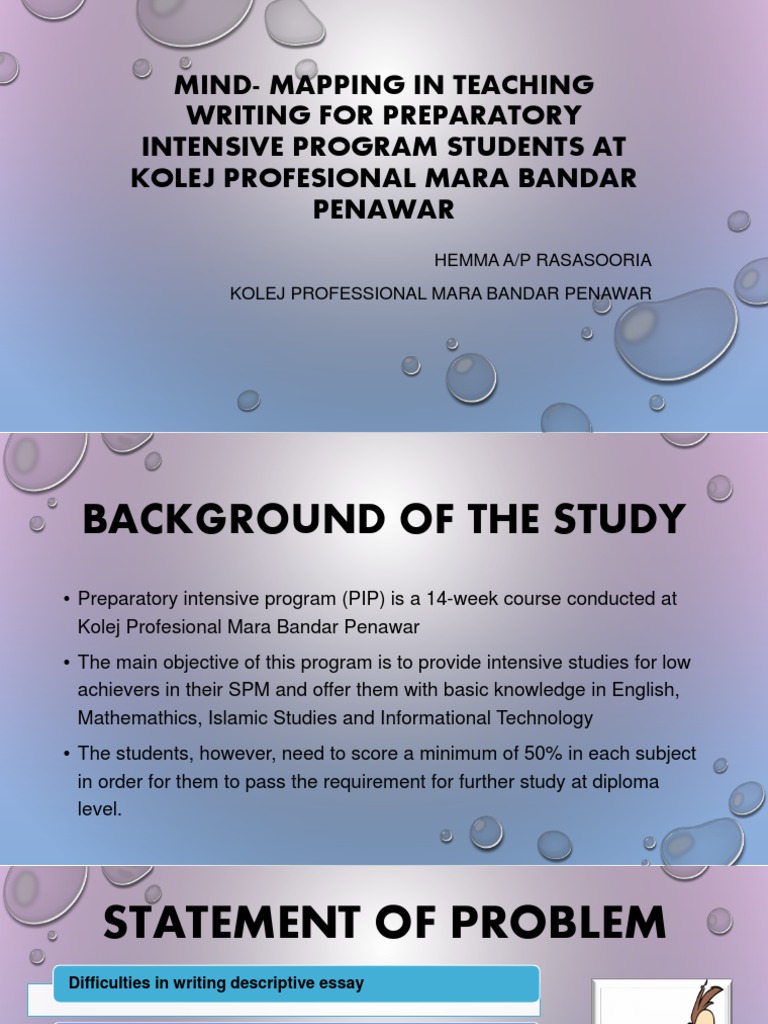 MIND- MAPPING IN TEACHING WRITING FOR PREPARATORY INTENSIVE PROGRAM STUDENTS AT KOLEJ PROFESIONAL MARA BANDAR PENAWAR

HEMMA A/P RASASOORIA

KOLEJ PROFESSIONAL MARA BANDAR PENAWAR

BACKGROUND OF THE STUDY

• Preparatory intensive program (PIP) is a 14-week course conducted at Kolej Profesional Mara Bandar Penawar

• The main objective of this program is to provide intensive studies for low achievers in their SPM and offer them with basic knowledge in English, Mathemathics, Islamic Studies and Informational Technology

• The students, however, need to score a minimum of 50% in each subject in order for them to pass the requirement for further study at diploma level.

STATEMENT OF PROBLEM

Difficulties in writing descriptive essay